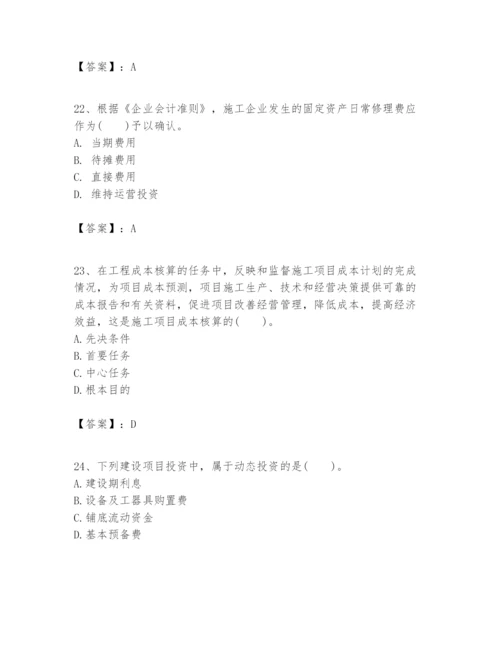 【答案】：A

22、根据《企业会计准则》，施工企业发生的固定资产日常修理费应作为(　　)予以确认。
A. 当期费用
B. 待摊费用
C. 直接费用
D. 维持运营投资

【答案】：A

23、在工程成本核算的任务中，反映和监督施工项目成本计划的完成情况，为项目成本预测，项目施工生产、技术和经营决策提供可靠的成本报告和有关资料，促进项目改善经营管理，降低成本，提高经济效益，这是施工项目成本核算的(　　)。
A.先决条件
B.首要任务
C.中心任务
D.根本目的

【答案】：D

24、下列建设项目投资中，属于动态投资的是(　　)。
A.建设期利息
B.设备及工器具购置费
C.铺底流动资金
D.基本预备费